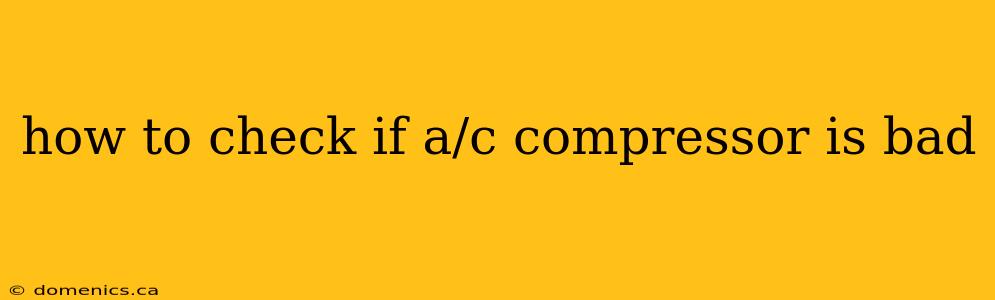 how to check if a/c compressor is bad

© domenics.ca